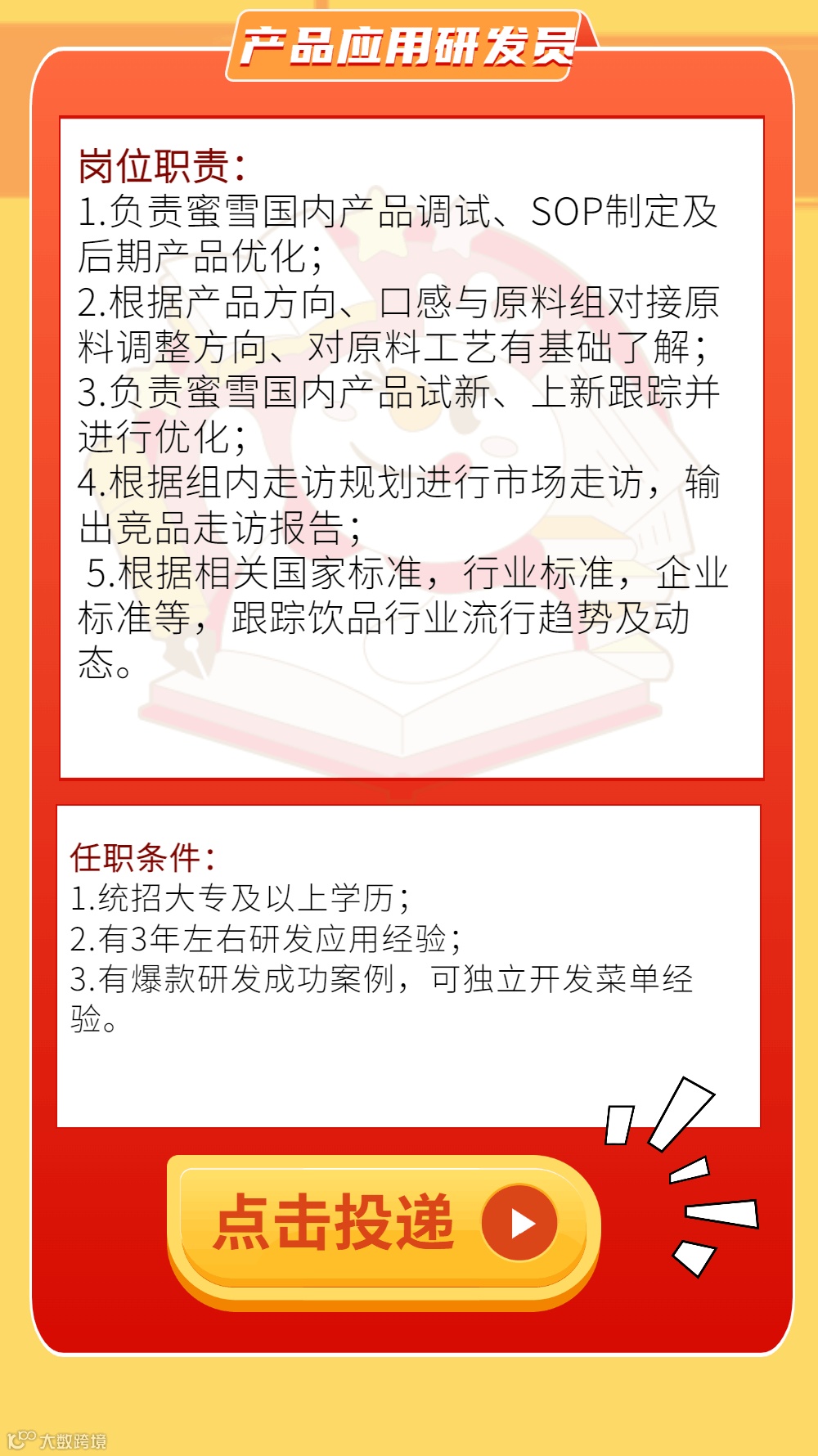 产品应用研发员

岗位职责：
1.负责蜜雪国内产品调试、SOP制定及后期产品优化；
2.根据产品方向、口感与原料组对接原料调整方向、对原料工艺有基础了解；
3.负责蜜雪国内产品试新、上新跟踪并进行优化；
4.根据组内走访规划进行市场走访，输出竞品走访报告；
5.根据相关国家标准，行业标准，企业标准等，跟踪饮品行业流行趋势及动态。

任职条件：
1.统招大专及以上学历；
2.有3年左右研发应用经验；
3.有爆款研发成功案例，可独立开发菜单经验。

点击投递

大数跨境